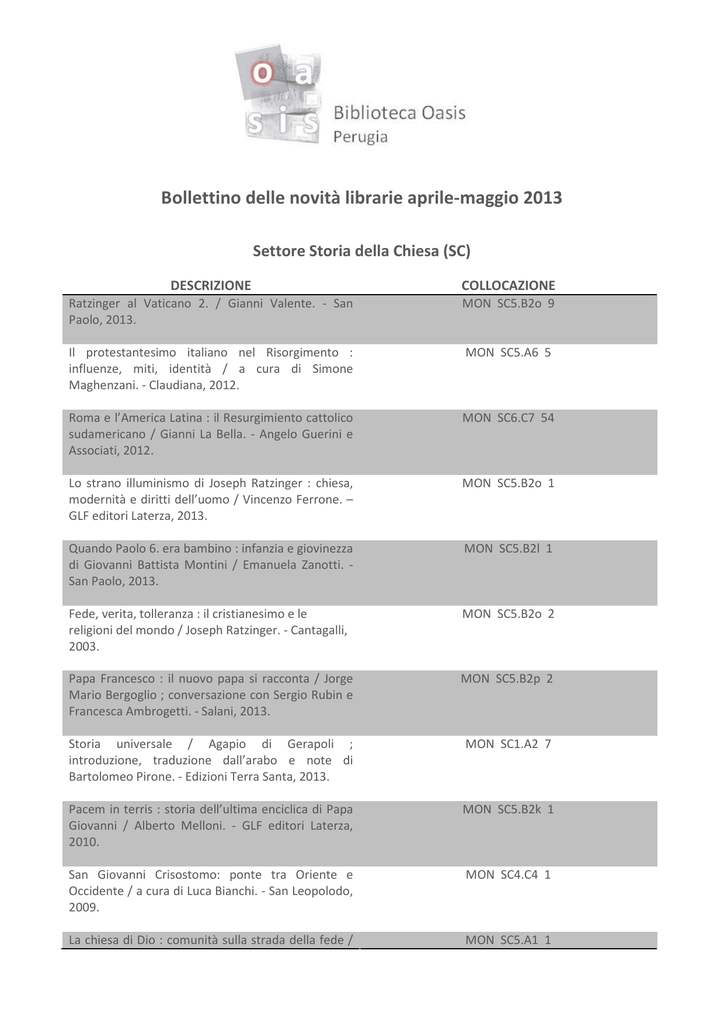 o a
s i s
Biblioteca Oasis
Perugia

Bollettino delle novità librarie aprile-maggio 2013

Settore Storia della Chiesa (SC)

| DESCRIZIONE | COLLOCAZIONE |
|---|---|
| Ratzinger al Vaticano 2. / Gianni Valente. - San Paolo, 2013. | MON SC5.B2o 9 |
| Il protestantesimo italiano nel Risorgimento : influenze, miti, identità / a cura di Simone Maghenzani. - Claudiana, 2012. | MON SC5.A6 5 |
| Roma e l'America Latina : il Resurgimiento cattolico sudamericano / Gianni La Bella. - Angelo Guerini e Associati, 2012. | MON SC6.C7 54 |
| Lo strano illuminismo di Joseph Ratzinger : chiesa, modernità e diritti dell'uomo / Vincenzo Ferrone. – GLF editori Laterza, 2013. | MON SC5.B2o 1 |
| Quando Paolo 6. era bambino : infanzia e giovinezza di Giovanni Battista Montini / Emanuela Zanotti. - San Paolo, 2013. | MON SC5.B2l 1 |
| Fede, verita, tolleranza : il cristianesimo e le religioni del mondo / Joseph Ratzinger. - Cantagalli, 2003. | MON SC5.B2o 2 |
| Papa Francesco : il nuovo papa si racconta / Jorge Mario Bergoglio ; conversazione con Sergio Rubin e Francesca Ambrogetti. - Salani, 2013. | MON SC5.B2p 2 |
| Storia universale / Agapio di Gerapoli ; introduzione, traduzione dall'arabo e note di Bartolomeo Pirone. - Edizioni Terra Santa, 2013. | MON SC1.A2 7 |
| Pacem in terris : storia dell'ultima enciclica di Papa Giovanni / Alberto Melloni. - GLF editori Laterza, 2010. | MON SC5.B2k 1 |
| San Giovanni Crisostomo: ponte tra Oriente e Occidente / a cura di Luca Bianchi. - San Leopolodo, 2009. | MON SC4.C4 1 |
| La chiesa di Dio : comunità sulla strada della fede / | MON SC5.A1 1 |